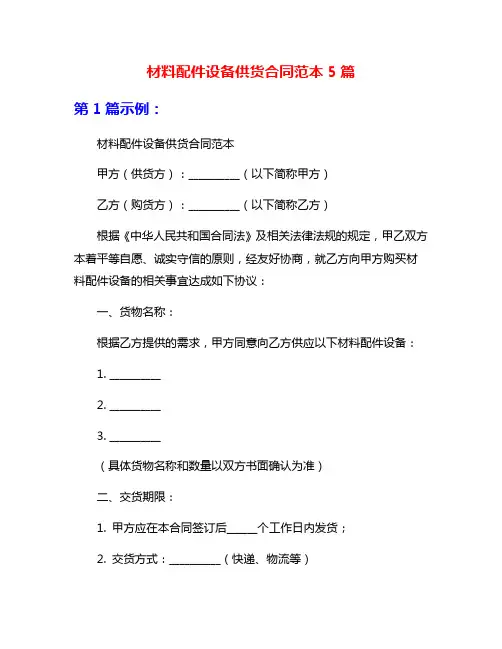 材料配件设备供货合同范本 5 篇

第 1 篇示例：

材料配件设备供货合同范本

甲方（供货方）：__________（以下简称甲方）

乙方（购货方）：__________（以下简称乙方）

根据《中华人民共和国合同法》及相关法律法规的规定，甲乙双方本着平等自愿、诚实守信的原则，经友好协商，就乙方向甲方购买材料配件设备的相关事宜达成如下协议：

一、货物名称：

根据乙方提供的需求，甲方同意向乙方供应以下材料配件设备：

1. __________

2. __________

3. __________

（具体货物名称和数量以双方书面确认为准）

二、交货期限：

1. 甲方应在本合同签订后______个工作日内发货；

2. 交货方式：__________（快递、物流等）